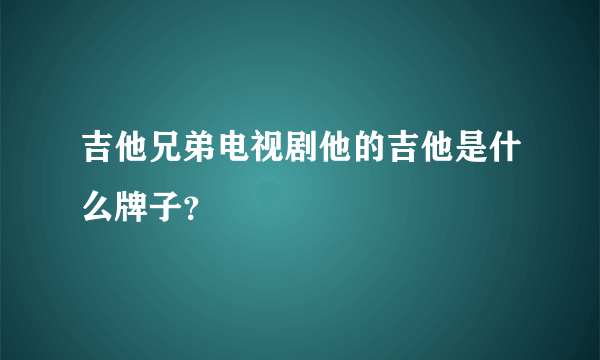 吉他兄弟电视剧他的吉他是什么牌子?